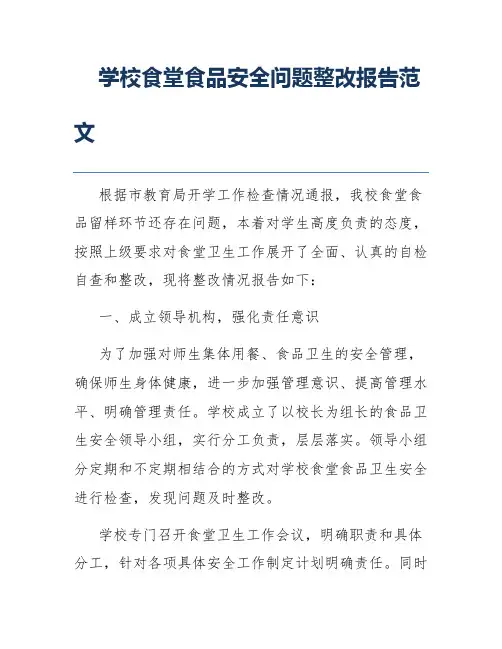 学校食堂食品安全问题整改报告范文

根据市教育局开学工作检查情况通报，我校食堂食品留样环节还存在问题，本着对学生高度负责的态度，按照上级要求对食堂卫生工作展开了全面、认真的自检自查和整改，现将整改情况报告如下：

一、成立领导机构，强化责任意识

为了加强对师生集体用餐、食品卫生的安全管理，确保师生身体健康，进一步加强管理意识、提高管理水平、明确管理责任。学校成立了以校长为组长的食品卫生安全领导小组，实行分工负责，层层落实。领导小组分定期和不定期相结合的方式对学校食堂食品卫生安全进行检查，发现问题及时整改。

学校专门召开食堂卫生工作会议，明确职责和具体分工，针对各项具体安全工作制定计划明确责任。同时